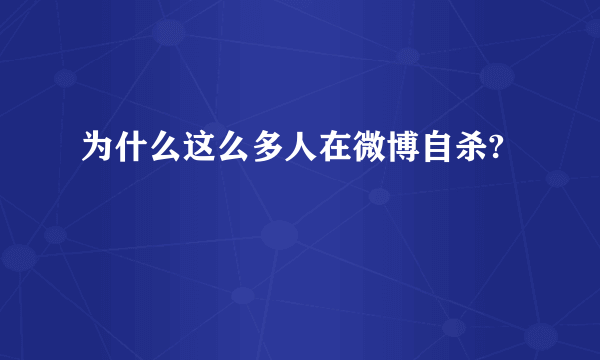 为什么这么多人在微博自杀?